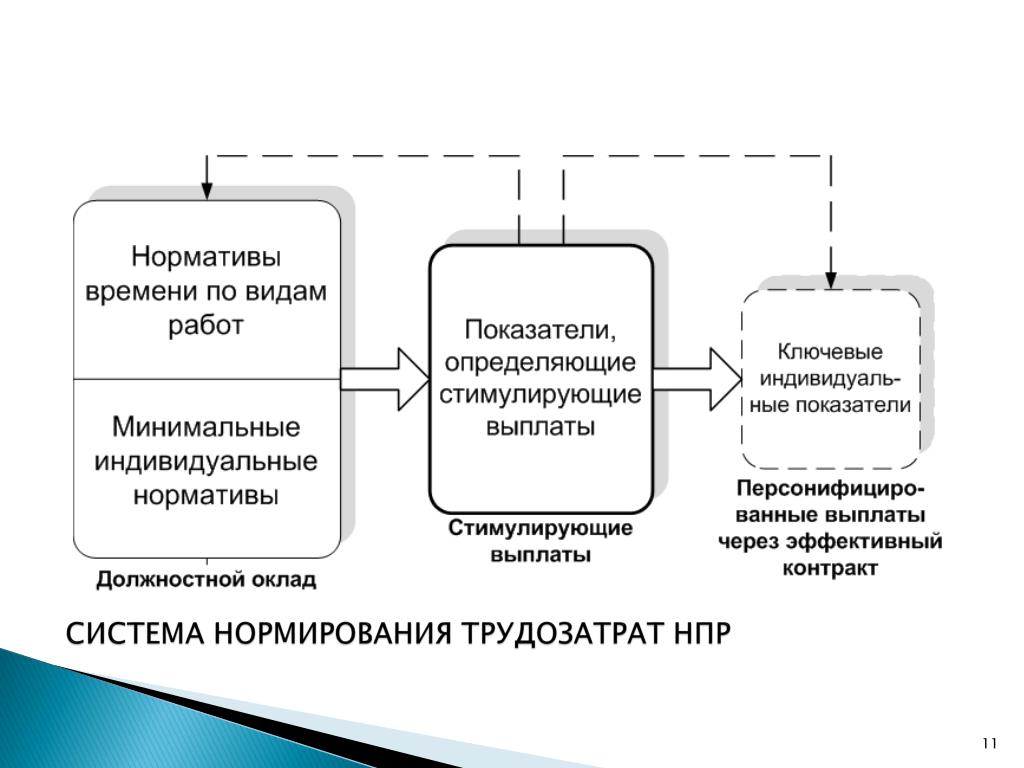 Нормативы времени по видам работ

Минимальные индивидуальные нормативы

Должностной оклад

Показатели, определяющие стимулирующие выплаты

Стимулирующие выплаты

Ключевые индивидуальные показатели

Персонифицированные выплаты через эффективный контракт

СИСТЕМА НОРМИРОВАНИЯ ТРУДОЗАТРАТ НПР

11